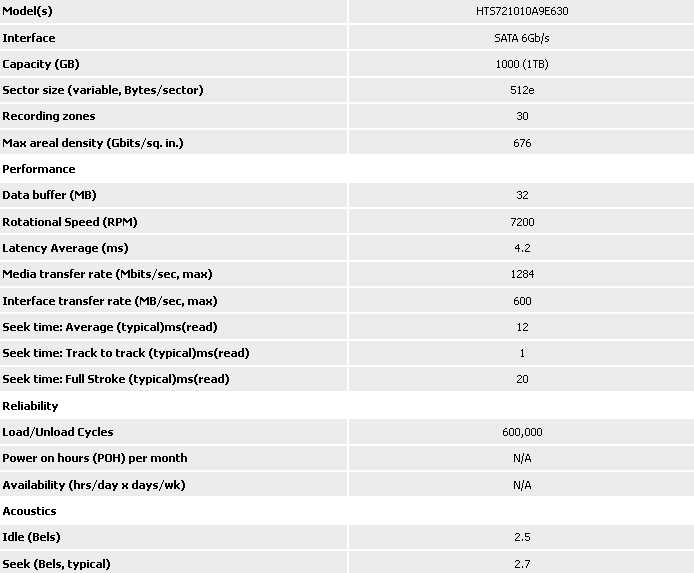 | Model(s) | HTS721010A9E630 |
|---|---|
| Interface | SATA 6Gb/s |
| Capacity (GB) | 1000 (1TB) |
| Sector size (variable, Bytes/sector) | 512e |
| Recording zones | 30 |
| Max areal density (Gbits/sq. in.) | 676 |
| Performance | |
| Data buffer (MB) | 32 |
| Rotational Speed (RPM) | 7200 |
| Latency Average (ms) | 4.2 |
| Media transfer rate (Mbits/sec, max) | 1284 |
| Interface transfer rate (MB/sec, max) | 600 |
| Seek time: Average (typical)ms(read) | 12 |
| Seek time: Track to track (typical)ms(read) | 1 |
| Seek time: Full Stroke (typical)ms(read) | 20 |
| Reliability | |
| Load/Unload Cycles | 600,000 |
| Power on hours (POH) per month | N/A |
| Availability (hrs/day x days/wk) | N/A |
| Acoustics | |
| Idle (Bels) | 2.5 |
| Seek (Bels, typical) | 2.7 |